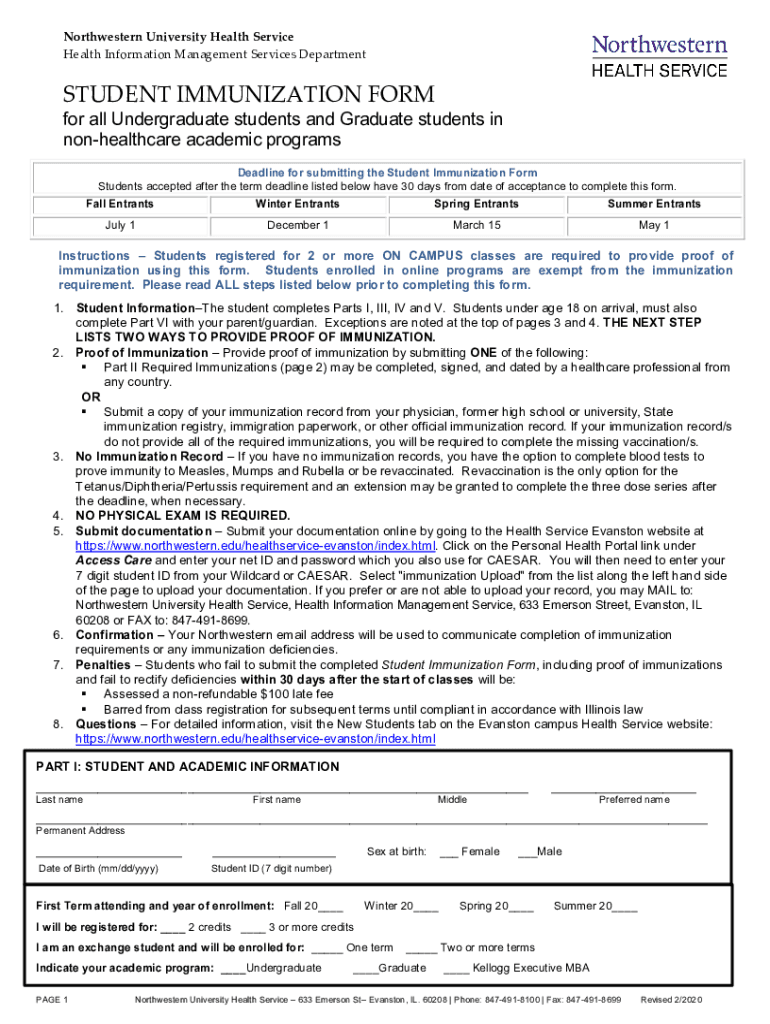 Northwestern University Health Service
Health Information Management Services Department

Northwestern
HEALTH SERVICE

STUDENT IMMUNIZATION FORM
for all Undergraduate students and Graduate students in non-healthcare academic programs

Deadline for submitting the Student Immunization Form
Students accepted after the term deadline listed below have 30 days from date of acceptance to complete this form.

| Fall Entrants | Winter Entrants | Spring Entrants | Summer Entrants |
|---|---|---|---|
| July 1 | December 1 | March 15 | May 1 |

Instructions – Students registered for 2 or more ON CAMPUS classes are required to provide proof of immunization using this form. Students enrolled in online programs are exempt from the immunization requirement. Please read ALL steps listed below prior to completing this form.

1. Student Information–The student completes Parts I, III, IV and V. Students under age 18 on arrival, must also complete Part VI with your parent/guardian. Exceptions are noted at the top of pages 3 and 4. THE NEXT STEP LISTS TWO WAYS TO PROVIDE PROOF OF IMMUNIZATION.
2. Proof of Immunization – Provide proof of immunization by submitting ONE of the following:
▪ Part II Required Immunizations (page 2) may be completed, signed, and dated by a healthcare professional from any country.
OR
▪ Submit a copy of your immunization record from your physician, former high school or university, State immunization registry, immigration paperwork, or other official immunization record. If your immunization record/s do not provide all of the required immunizations, you will be required to complete the missing vaccination/s.
3. No Immunization Record – If you have no immunization records, you have the option to complete blood tests to prove immunity to Measles, Mumps and Rubella or be revaccinated. Revaccination is the only option for the Tetanus/Diphtheria/Pertussis requirement and an extension may be granted to complete the three dose series after the deadline, when necessary.
4. NO PHYSICAL EXAM IS REQUIRED.
5. Submit documentation – Submit your documentation online by going to the Health Service Evanston website at https://www.northwestern.edu/healthservice-evanston/index.html. Click on the Personal Health Portal link under Access Care and enter your net ID and password which you also use for CAESAR. You will then need to enter your 7 digit student ID from your Wildcard or CAESAR. Select "immunization Upload" from the list along the left hand side of the page to upload your documentation. If you prefer or are not able to upload your record, you may MAIL to: Northwestern University Health Service, Health Information Management Service, 633 Emerson Street, Evanston, IL 60208 or FAX to: 847-491-8699.
6. Confirmation – Your Northwestern email address will be used to communicate completion of immunization requirements or any immunization deficiencies.
7. Penalties – Students who fail to submit the completed Student Immunization Form, including proof of immunizations and fail to rectify deficiencies within 30 days after the start of classes will be:
▪ Assessed a non-refundable $100 late fee
▪ Barred from class registration for subsequent terms until compliant in accordance with Illinois law
8. Questions – For detailed information, visit the New Students tab on the Evanston campus Health Service website: https://www.northwestern.edu/healthservice-evanston/index.html

PART I: STUDENT AND ACADEMIC INFORMATION

Last name First name Middle Preferred name

Permanent Address

Sex at birth: ___ Female ___Male

Date of Birth (mm/dd/yyyy) Student ID (7 digit number)

First Term attending and year of enrollment: Fall 20____ Winter 20____ Spring 20____ Summer 20____
I will be registered for: ____ 2 credits ____ 3 or more credits
I am an exchange student and will be enrolled for: _____ One term _____ Two or more terms
Indicate your academic program: ____Undergraduate ____Graduate ____ Kellogg Executive MBA

PAGE 1 Northwestern University Health Service – 633 Emerson St– Evanston, IL. 60208 | Phone: 847-491-8100 | Fax: 847-491-8699 Revised 2/2020